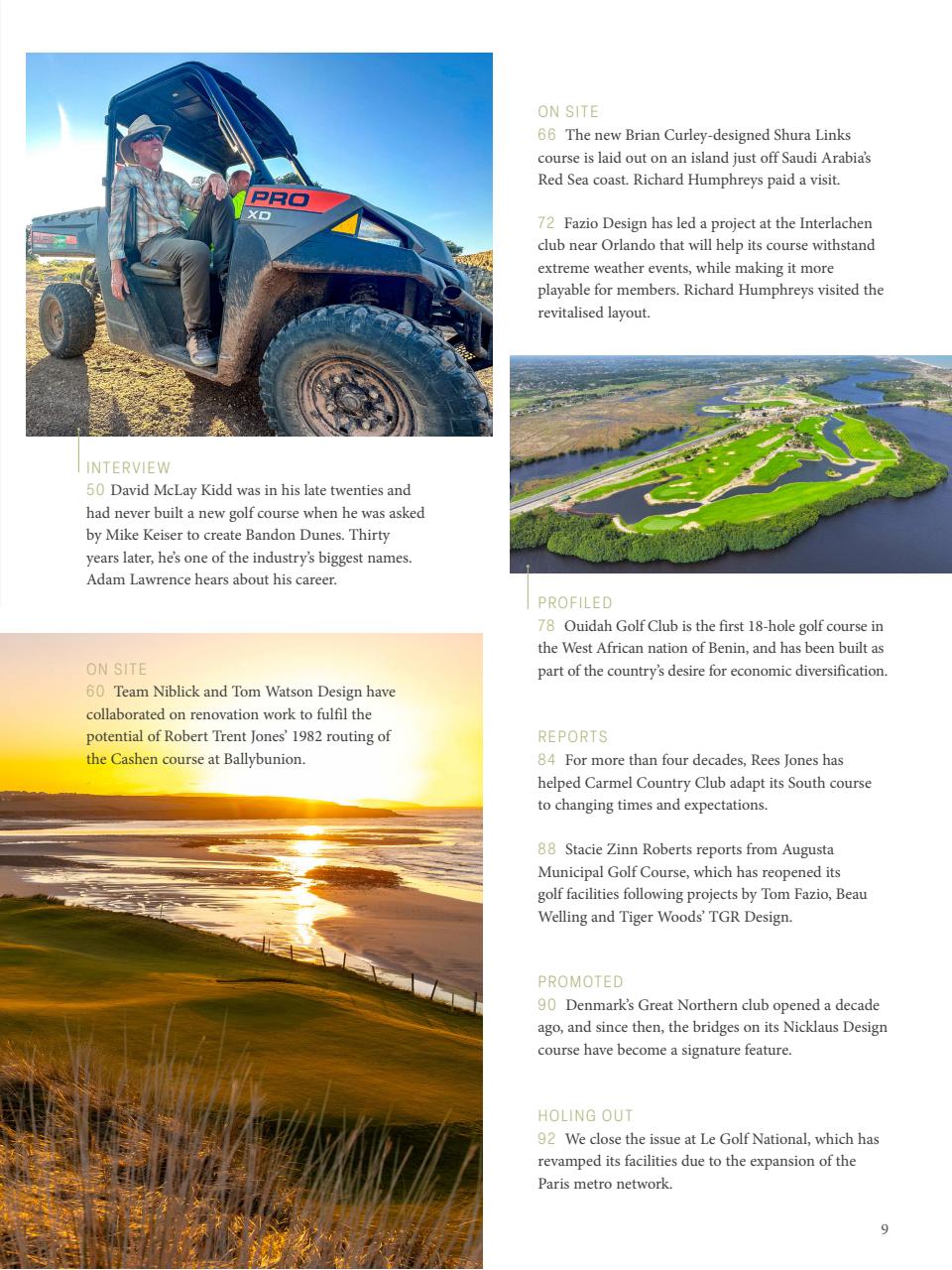 INTERVIEW
50 David McLay Kidd was in his late twenties and had never built a new golf course when he was asked by Mike Keiser to create Bandon Dunes. Thirty years later, he's one of the industry's biggest names. Adam Lawrence hears about his career.

ON SITE
60 Team Niblick and Tom Watson Design have collaborated on renovation work to fulfil the potential of Robert Trent Jones' 1982 routing of the Cashen course at Ballybunion.

ON SITE
66 The new Brian Curley-designed Shura Links course is laid out on an island just off Saudi Arabia's Red Sea coast. Richard Humphreys paid a visit.

72 Fazio Design has led a project at the Interlachen club near Orlando that will help its course withstand extreme weather events, while making it more playable for members. Richard Humphreys visited the revitalised layout.

PROFILED
78 Ouidah Golf Club is the first 18-hole golf course in the West African nation of Benin, and has been built as part of the country's desire for economic diversification.

REPORTS
84 For more than four decades, Rees Jones has helped Carmel Country Club adapt its South course to changing times and expectations.

88 Stacie Zinn Roberts reports from Augusta Municipal Golf Course, which has reopened its golf facilities following projects by Tom Fazio, Beau Welling and Tiger Woods' TGR Design.

PROMOTED
90 Denmark's Great Northern club opened a decade ago, and since then, the bridges on its Nicklaus Design course have become a signature feature.

HOLING OUT
92 We close the issue at Le Golf National, which has revamped its facilities due to the expansion of the Paris metro network.

9